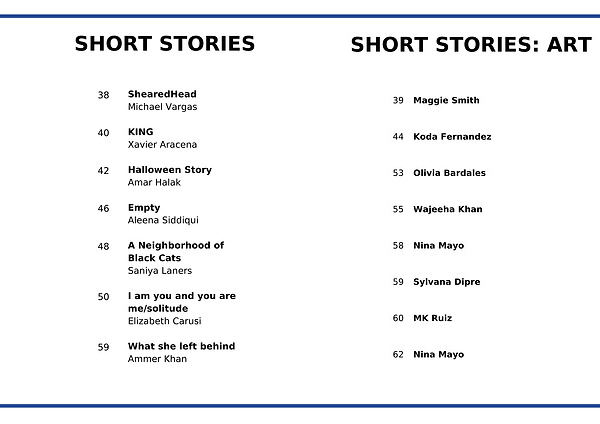 SHORT STORIES

38 ShearedHead
Michael Vargas

40 KING
Xavier Aracena

42 Halloween Story
Amar Halak

46 Empty
Aleena Siddiqui

48 A Neighborhood of Black Cats
Saniya Laners

50 I am you and you are me/solitude
Elizabeth Carusi

59 What she left behind
Ammer Khan

SHORT STORIES: ART

39 Maggie Smith

44 Koda Fernandez

53 Olivia Bardales

55 Wajeeha Khan

58 Nina Mayo

59 Sylvana Dipre

60 MK Ruiz

62 Nina Mayo